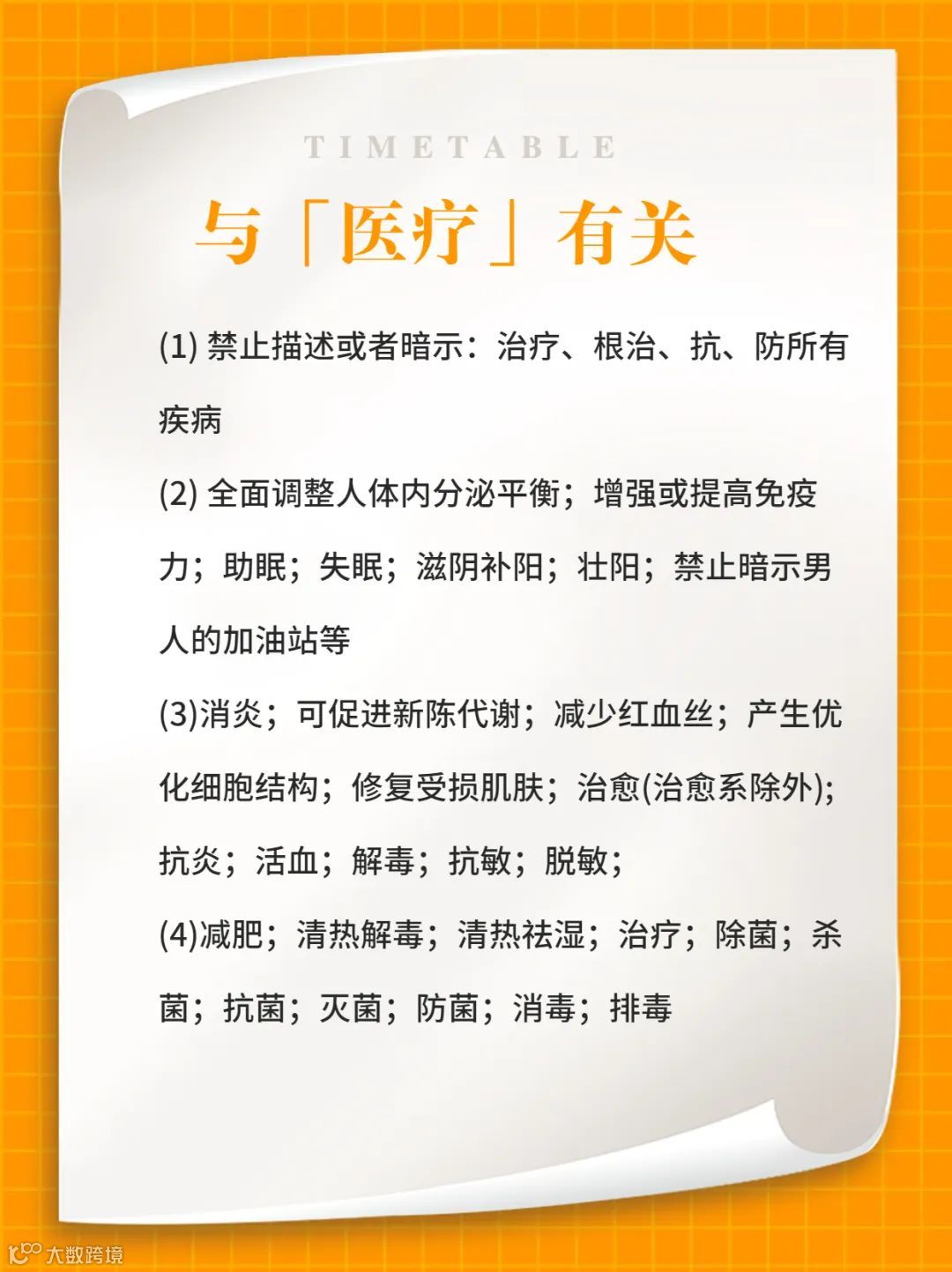 TIMETABLE

与「医疗」有关

(1)禁止描述或者暗示：治疗、根治、抗、防所有疾病

(2)全面调整人体内分泌平衡；增强或提高免疫力；助眠；失眠；滋阴补阳；壮阳；禁止暗示男人的加油站等

(3)消炎；可促进新陈代谢；减少红血丝；产生优化细胞结构；修复受损肌肤；治愈(治愈系除外)；抗炎；活血；解毒；抗敏；脱敏；

(4)减肥；清热解毒；清热祛湿；治疗；除菌；杀菌；抗菌；灭菌；防菌；消毒；排毒

大数跨境